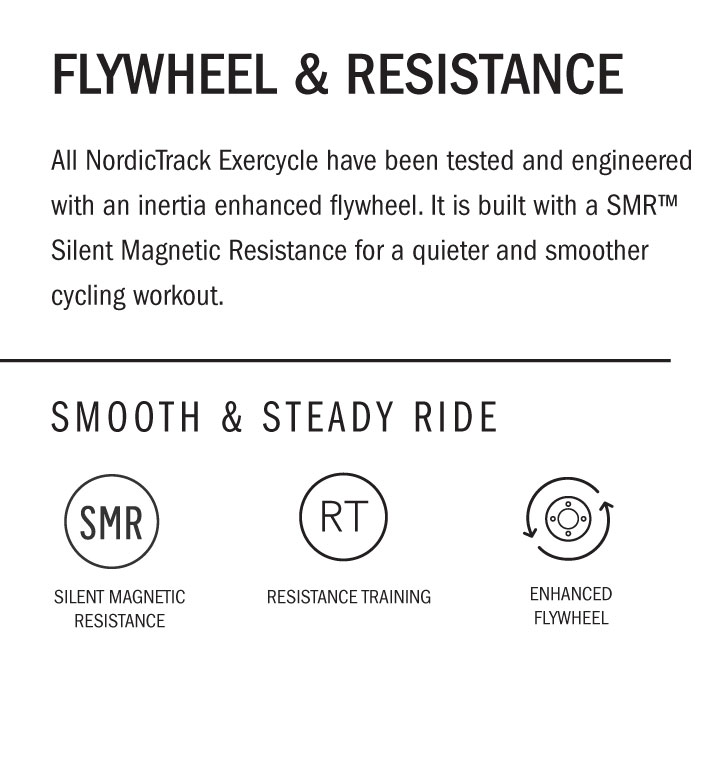 FLYWHEEL & RESISTANCE

All NordicTrack Exercycle have been tested and engineered with an inertia enhanced flywheel. It is built with a SMR™ Silent Magnetic Resistance for a quieter and smoother cycling workout.

SMOOTH & STEADY RIDE

SMR

SILENT MAGNETIC RESISTANCE

RT

RESISTANCE TRAINING

ENHANCED FLYWHEEL